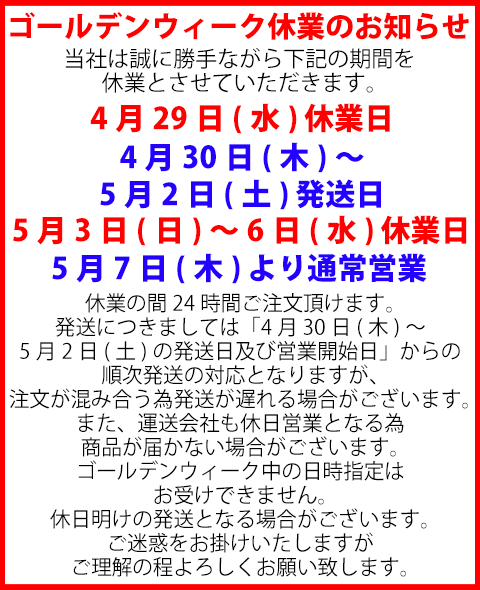 ゴールデンウィーク休業のお知らせ

当社は誠に勝手ながら下記の期間を
休業とさせていただきます。

4月29日(水)休業日

4月30日(木)～
5月2日(土)発送日

5月3日(日)～6日(水)休業日

5月7日(木)より通常営業

休業の間24時間ご注文頂けます。
発送につきましては「4月30日(木)～
5月2日(土)の発送日及び営業開始日」からの
順次発送の対応となりますが、
注文が混み合う為発送が遅れる場合がございます。
また、運送会社も休日営業となる為
商品が届かない場合がございます。
ゴールデンウィーク中の日時指定は
お受けできません。
休日明けの発送となる場合がございます。
ご迷惑をお掛けいたしますが
ご理解の程よろしくお願い致します。